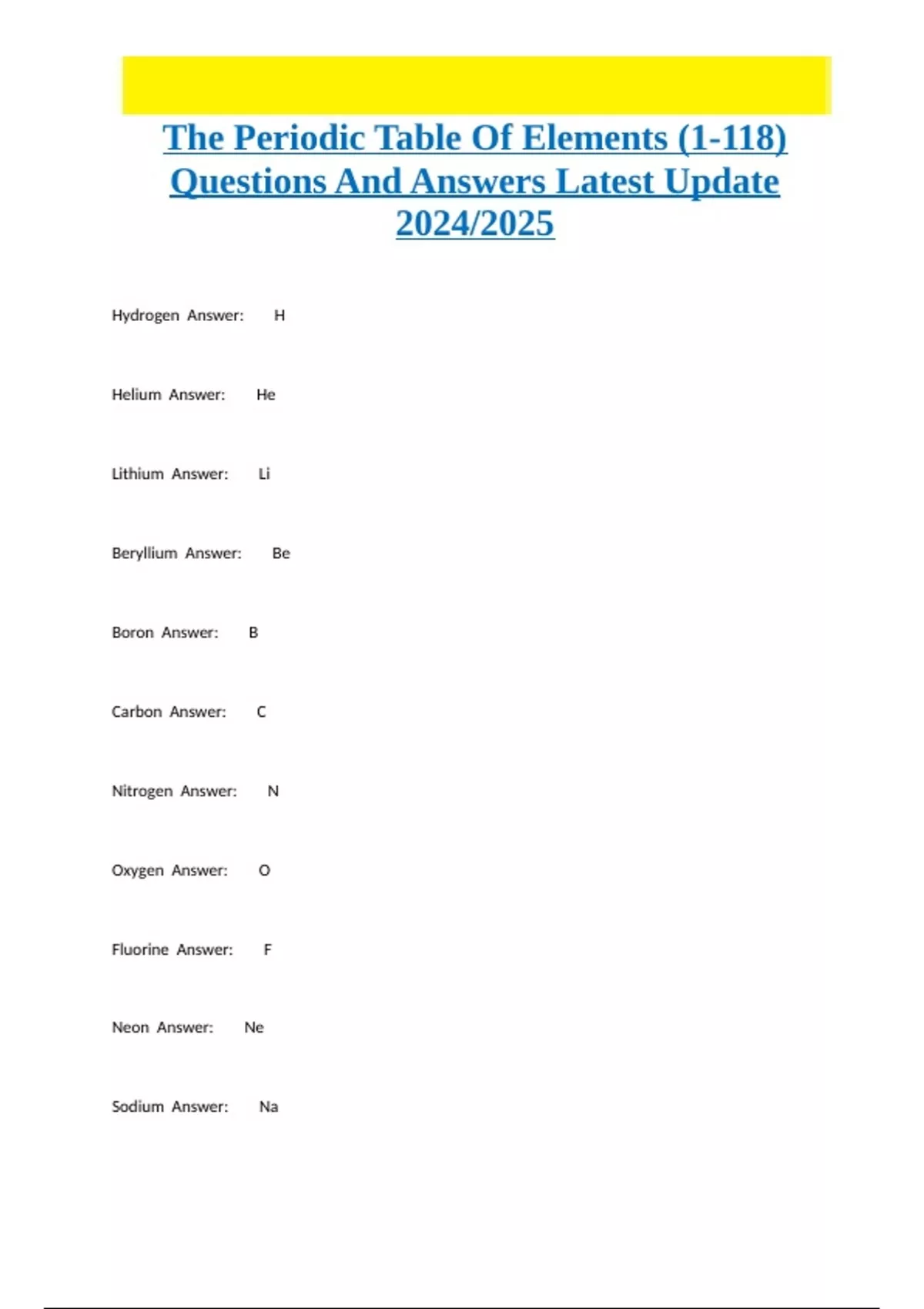 The Periodic Table Of Elements (1-118) Questions And Answers Latest Update 2024/2025

Hydrogen Answer: H

Helium Answer: He

Lithium Answer: Li

Beryllium Answer: Be

Boron Answer: B

Carbon Answer: C

Nitrogen Answer: N

Oxygen Answer: O

Fluorine Answer: F

Neon Answer: Ne

Sodium Answer: Na